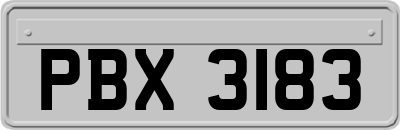 PBX 3183